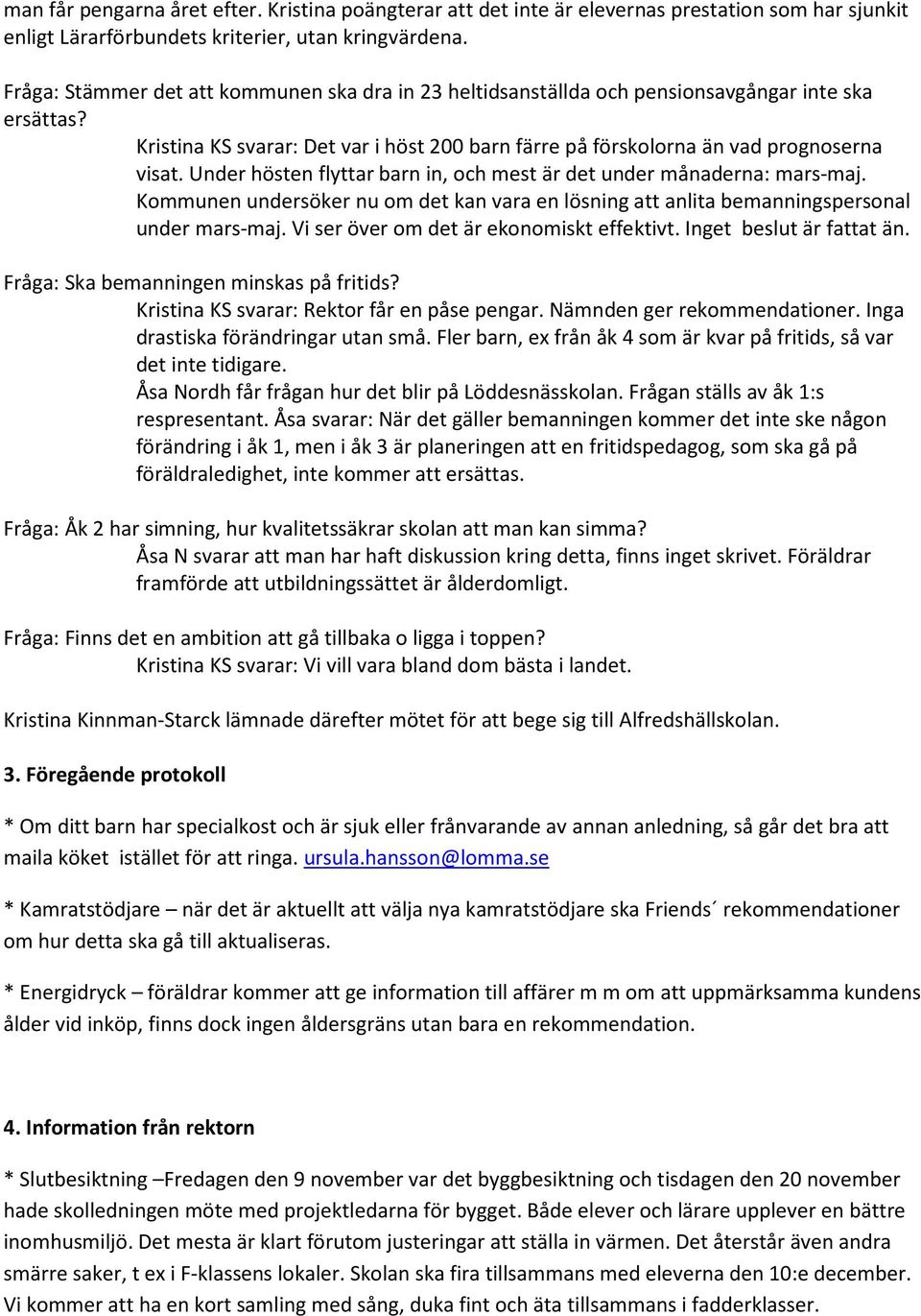 man får pengarna året efter. Kristina poängterar att det inte är elevernas prestation som har sjunkit enligt Lärarförbundets kriterier, utan kringvärdena.

Fråga: Stämmer det att kommunen ska dra in 23 heltidsanställda och pensionsavgångar inte ska ersättas?

Kristina KS svarar: Det var i höst 200 barn färre på förskolorna än vad prognoserna visat. Under hösten flyttar barn in, och mest är det under månaderna: mars-maj. Kommunen undersöker nu om det kan vara en lösning att anlita bemanningspersonal under mars-maj. Vi ser över om det är ekonomiskt effektivt. Inget beslut är fattat än.

Fråga: Ska bemanningen minskas på fritids?

Kristina KS svarar: Rektor får en påse pengar. Nämnden ger rekommendationer. Inga drastiska förändringar utan små. Fler barn, ex från åk 4 som är kvar på fritids, så var det inte tidigare.

Åsa Nordh får frågan hur det blir på Löddesnässkolan. Frågan ställs av åk 1:s respresentant. Åsa svarar: När det gäller bemanningen kommer det inte ske någon förändring i åk 1, men i åk 3 är planeringen att en fritidspedagog, som ska gå på föräldraledighet, inte kommer att ersättas.

Fråga: Åk 2 har simning, hur kvalitetssäkrar skolan att man kan simma?

Åsa N svarar att man har haft diskussion kring detta, finns inget skrivet. Föräldrar framförde att utbildningssättet är ålderdomligt.

Fråga: Finns det en ambition att gå tillbaka o ligga i toppen?

Kristina KS svarar: Vi vill vara bland dom bästa i landet.

Kristina Kinnman-Starck lämnade därefter mötet för att bege sig till Alfredshällskolan.

3. Föregående protokoll

* Om ditt barn har specialkost och är sjuk eller frånvarande av annan anledning, så går det bra att maila köket istället för att ringa. ursula.hansson@lomma.se

* Kamratstödjare – när det är aktuellt att välja nya kamratstödjare ska Friends´ rekommendationer om hur detta ska gå till aktualiseras.

* Energidryck – föräldrar kommer att ge information till affärer m m om att uppmärksamma kundens ålder vid inköp, finns dock ingen åldersgräns utan bara en rekommendation.

4. Information från rektorn

* Slutbesiktning –Fredagen den 9 november var det byggbesiktning och tisdagen den 20 november hade skolledningen möte med projektledarna för bygget. Både elever och lärare upplever en bättre inomhusmiljö. Det mesta är klart förutom justeringar att ställa in värmen. Det återstår även andra smärre saker, t ex i F-klassens lokaler. Skolan ska fira tillsammans med eleverna den 10:e december. Vi kommer att ha en kort samling med sång, duka fint och äta tillsammans i fadderklasser.